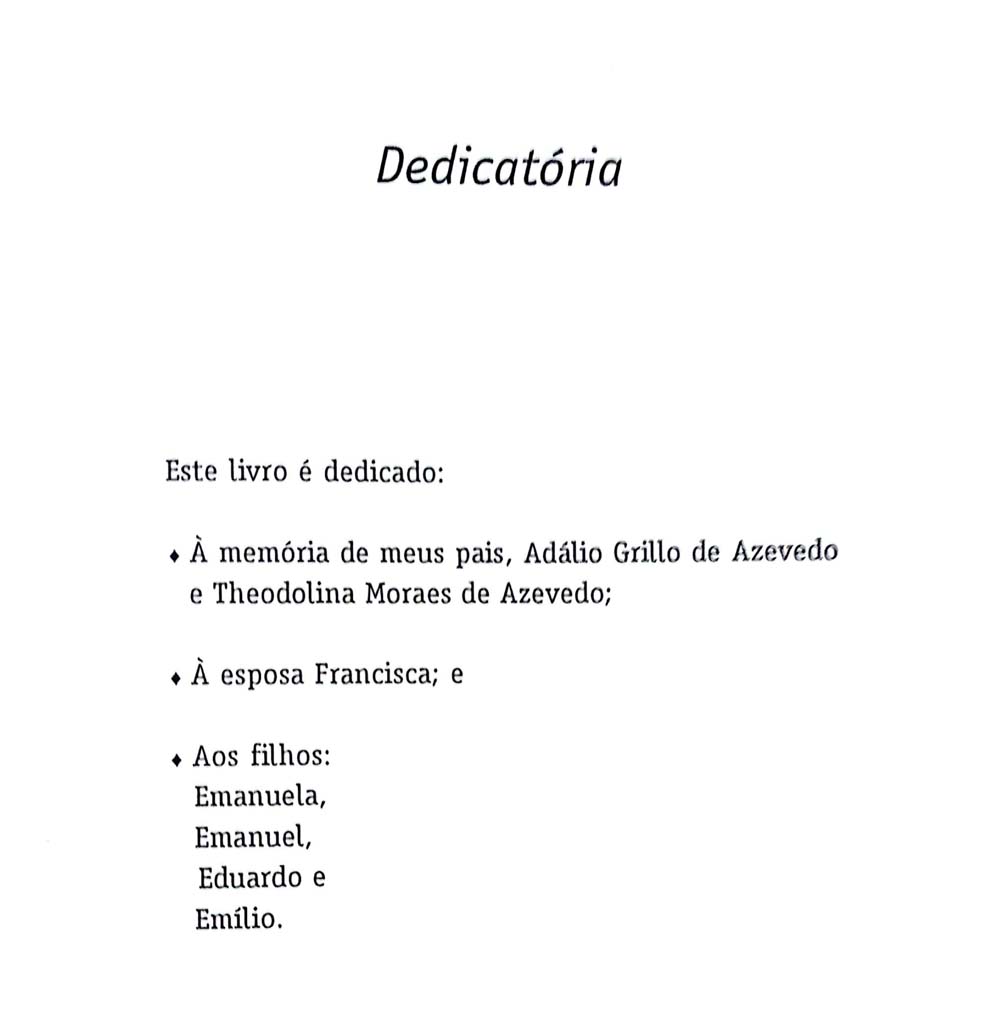 Dedicatória

Este livro é dedicado:

♦ À memória de meus pais, Adálio Grillo de Azevedo e Theodolina Moraes de Azevedo;

♦ À esposa Francisca; e

♦ Aos filhos:
Emanuela,
Emanuel,
Eduardo e
Emílio.